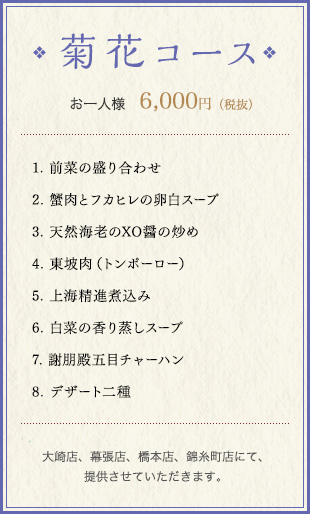 ❖ 菊花コース ❖

お一人様　6,000円（税抜）

1. 前菜の盛り合わせ

2. 蟹肉とフカヒレの卵白スープ

3. 天然海老のXO醤の炒め

4. 東坡肉（トンポーロー）

5. 上海精進煮込み

6. 白菜の香り蒸しスープ

7. 謝朋殿五目チャーハン

8. デザート二種

大崎店、幕張店、橋本店、錦糸町店にて、提供させていただきます。